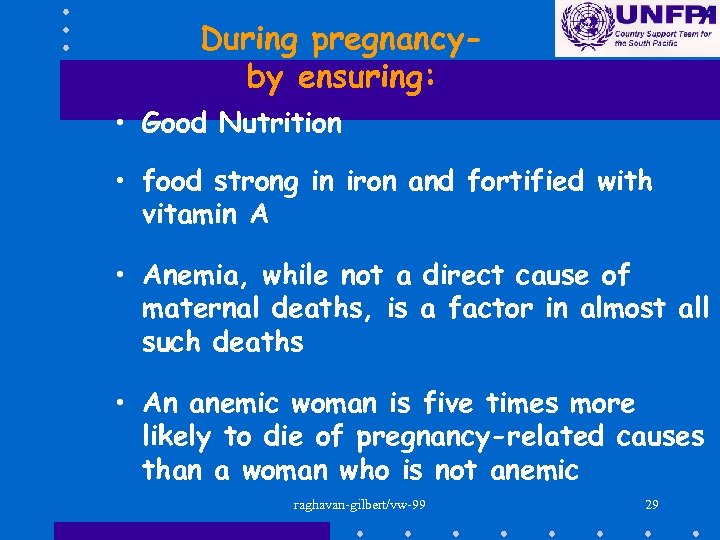 UNFPA
Country Support Team for the South Pacific

During pregnancy-
by ensuring:

• Good Nutrition

• food strong in iron and fortified with vitamin A

• Anemia, while not a direct cause of maternal deaths, is a factor in almost all such deaths

• An anemic woman is five times more likely to die of pregnancy-related causes than a woman who is not anemic

raghavan-gilbert/vw-99

29